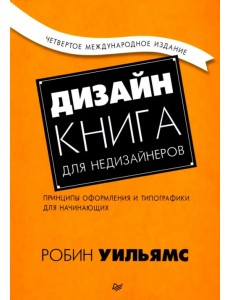 ЧЕТВЕРТОЕ МЕЖДУНАРОДНОЕ ИЗДАНИЕ

ДИЗАЙН
КНИГА
ДЛЯ НЕДИЗАЙНЕРОВ

ПРИНЦИПЫ ОФОРМЛЕНИЯ И ТИПОГРАФИКИ ДЛЯ НАЧИНАЮЩИХ

РОБИН УИЛЬЯМС